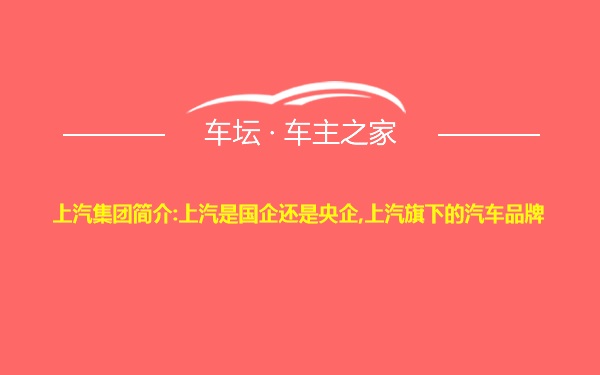 车坛 · 车主之家

上汽集团简介:上汽是国企还是央企,上汽旗下的汽车品牌